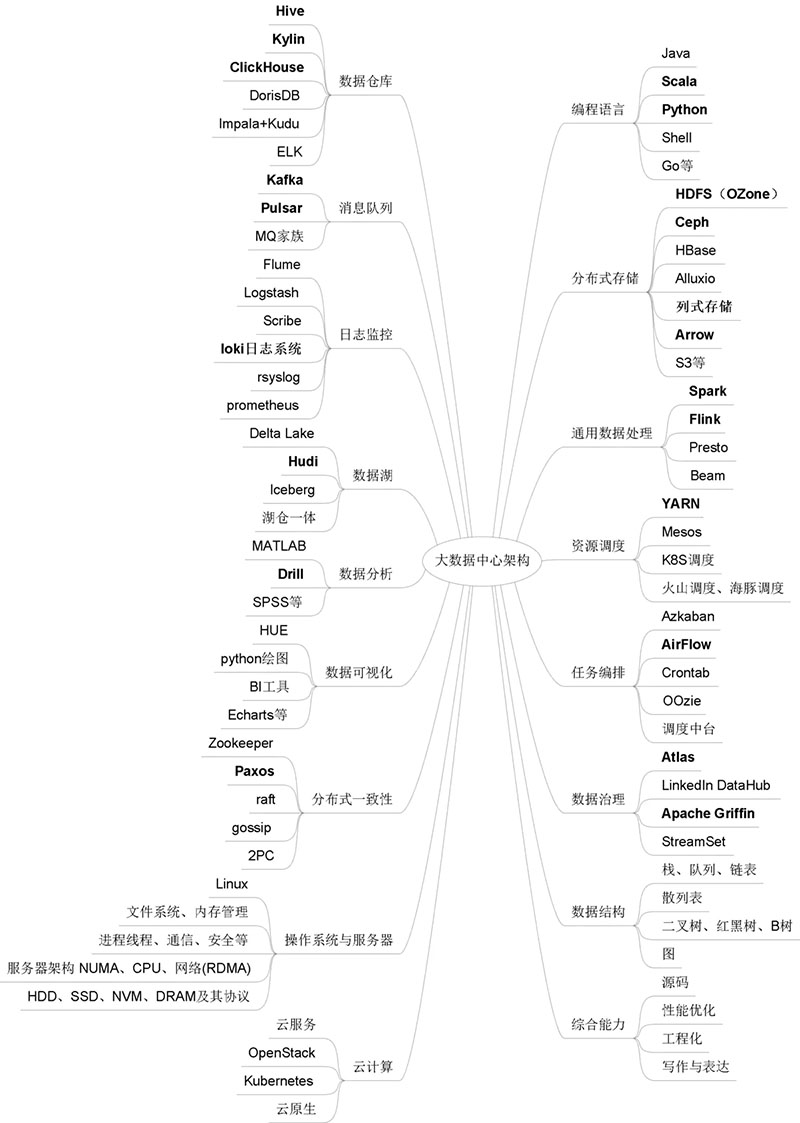 大数据中心架构

数据仓库
Hive
Kylin
ClickHouse
DorisDB
Impala+Kudu
ELK

消息队列
Kafka
Pulsar
MQ家族

日志监控
Flume
Logstash
Scribe
loki日志系统
rsyslog
prometheus

数据湖
Delta Lake
Hudi
Iceberg
湖仓一体

数据分析
MATLAB
Drill
SPSS等

数据可视化
HUE
python绘图
BI工具
Echarts等

分布式一致性
Zookeeper
Paxos
raft
gossip
2PC

操作系统与服务器
Linux
文件系统、内存管理
进程线程、通信、安全等
服务器架构 NUMA、CPU、网络(RDMA)
HDD、SSD、NVM、DRAM及其协议

云计算
云服务
OpenStack
Kubernetes
云原生

编程语言
Java
Scala
Python
Shell
Go等

分布式存储
HDFS（OZone）
Ceph
HBase
Alluxio
列式存储
Arrow
S3等

通用数据处理
Spark
Flink
Presto
Beam

资源调度
YARN
Mesos
K8S调度
火山调度、海豚调度

任务编排
Azkaban
AirFlow
Crontab
OOzie
调度中台

数据治理
Atlas
LinkedIn DataHub
Apache Griffin
StreamSet

数据结构
栈、队列、链表
散列表
二叉树、红黑树、B树
图

综合能力
源码
性能优化
工程化
写作与表达